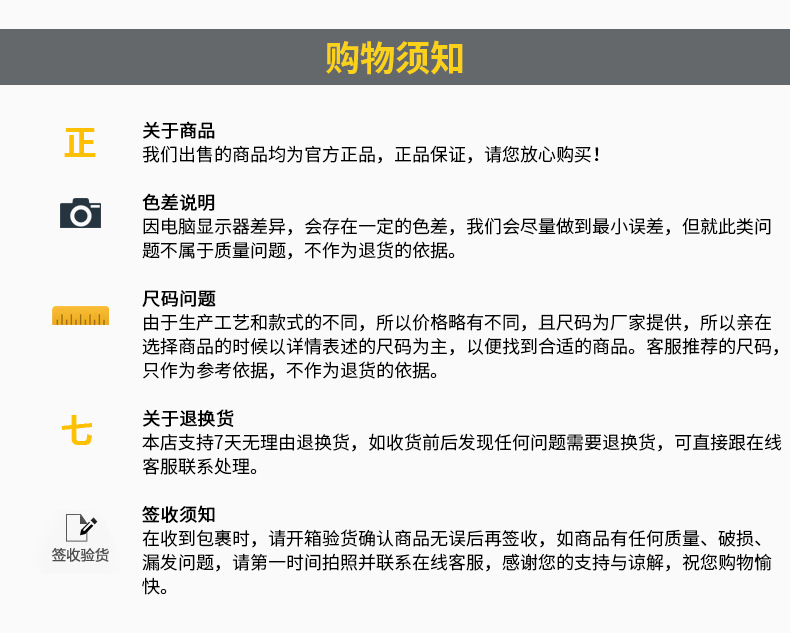 购物须知

正

关于商品
我们出售的商品均为官方正品，正品保证，请您放心购买！

色差说明
因电脑显示器差异，会存在一定的色差，我们会尽量做到最小误差，但就此类问题不属于质量问题，不作为退货的依据。

尺码问题
由于生产工艺和款式的不同，所以价格略有不同，且尺码为厂家提供，所以亲在选择商品的时候以详情表述的尺码为主，以便找到合适的商品。客服推荐的尺码，只作为参考依据，不作为退货的依据。

七

关于退换货
本店支持7天无理由退换货，如收货前后发现任何问题需要退换货，可直接跟在线客服联系处理。

签收验货

签收须知
在收到包裹时，请开箱验货确认商品无误后再签收，如商品有任何质量、破损、漏发问题，请第一时间拍照并联系在线客服，感谢您的支持与谅解，祝您购物愉快。